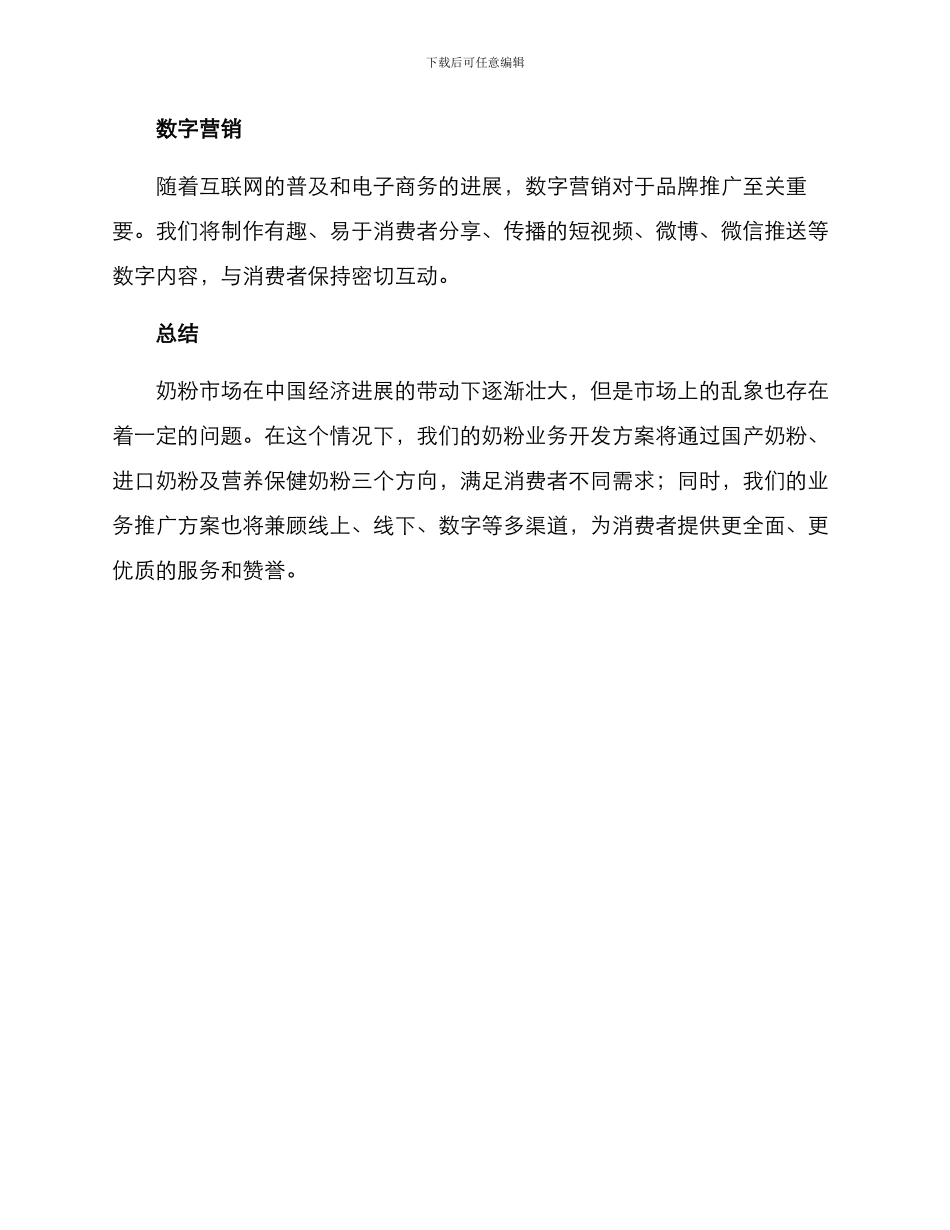 下载后可任意编辑

数字营销

随着互联网的普及和电子商务的进展，数字营销对于品牌推广至关重要。我们将制作有趣、易于消费者分享、传播的短视频、微博、微信推送等数字内容，与消费者保持密切互动。

总结

奶粉市场在中国经济进展的带动下逐渐壮大，但是市场上的乱象也存在着一定的问题。在这个情况下，我们的奶粉业务开发方案将通过国产奶粉、进口奶粉及营养保健奶粉三个方向，满足消费者不同需求；同时，我们的业务推广方案也将兼顾线上、线下、数字等多渠道，为消费者提供更全面、更优质的服务和赞誉。